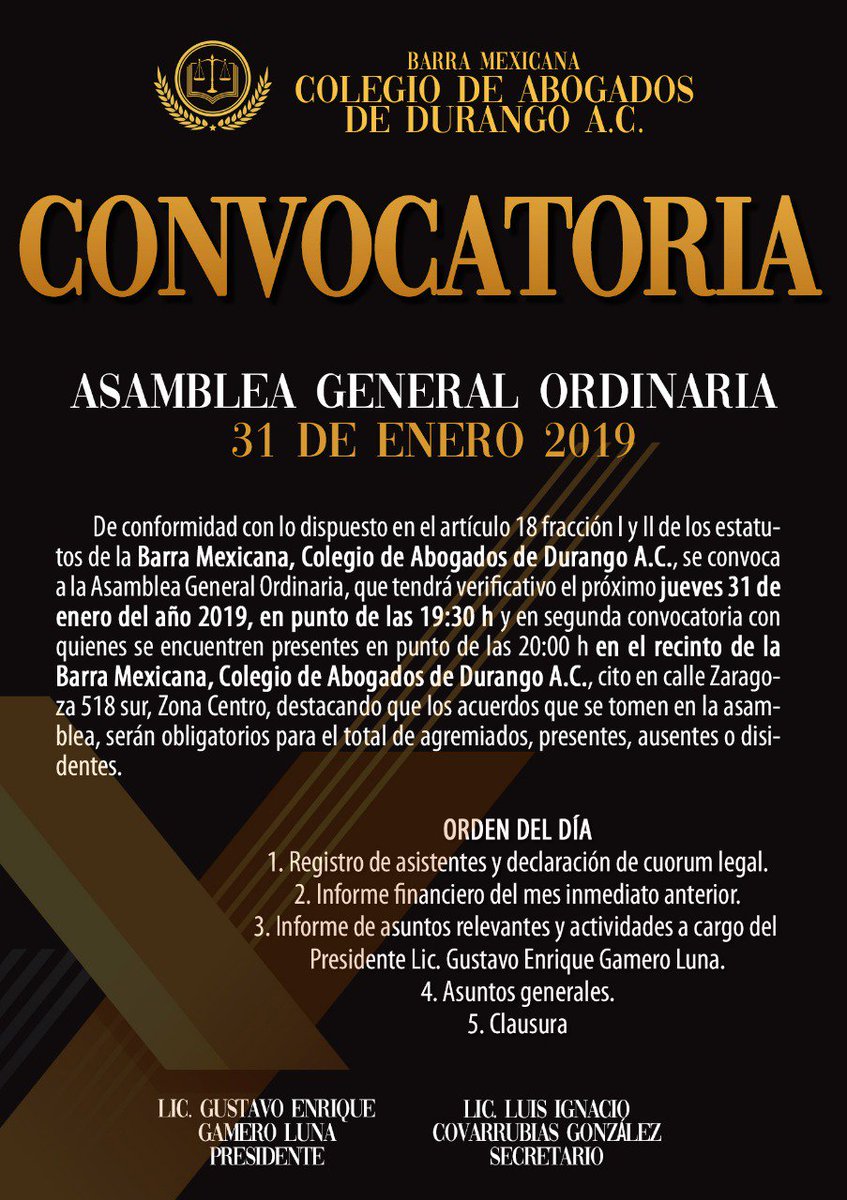 BARRA MEXICANA
COLEGIO DE ABOGADOS
DE DURANGO A.C.

CONVOCATORIA

ASAMBLEA GENERAL ORDINARIA
31 DE ENERO 2019

De conformidad con lo dispuesto en el artículo 18 fracción I y II de los estatutos de la Barra Mexicana, Colegio de Abogados de Durango A.C., se convoca a la Asamblea General Ordinaria, que tendrá verificativo el próximo jueves 31 de enero del año 2019, en punto de las 19:30 h y en segunda convocatoria con quienes se encuentren presentes en punto de las 20:00 h en el recinto de la Barra Mexicana, Colegio de Abogados de Durango A.C., cito en calle Zaragoza 518 sur, Zona Centro, destacando que los acuerdos que se tomen en la asamblea, serán obligatorios para el total de agremiados, presentes, ausentes o disidentes.

ORDEN DEL DÍA
1. Registro de asistentes y declaración de cuorum legal.
2. Informe financiero del mes inmediato anterior.
3. Informe de asuntos relevantes y actividades a cargo del Presidente Lic. Gustavo Enrique Gamero Luna.
4. Asuntos generales.
5. Clausura

LIC. GUSTAVO ENRIQUE GAMERO LUNA
PRESIDENTE

LIC. LUIS IGNACIO COVARRUBIAS GONZÁLEZ
SECRETARIO